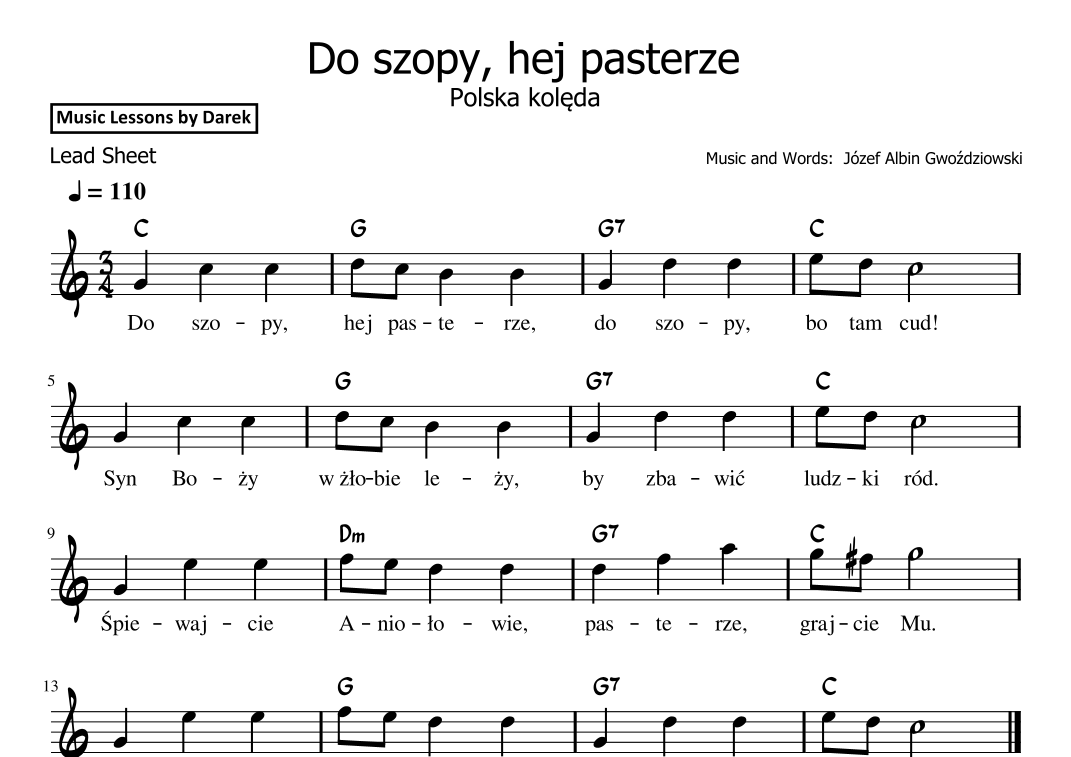 Do szopy, hej pasterze
Polska kolęda

Music Lessons by Darek

Lead Sheet

Music and Words: Józef Albin Gwoździowski

♩ = 110

C G G7 C

Do szo - py, hej pas - te - rze, do szo - py, bo tam cud!

5

G G7 C

Syn Bo - ży w żło-bie le - ży, by zba - wić ludz - ki ród.

9

Dm G7 C

Śpie - waj - cie A - nio - ło - wie, pas - te - rze, graj - cie Mu.

13

G G7 C